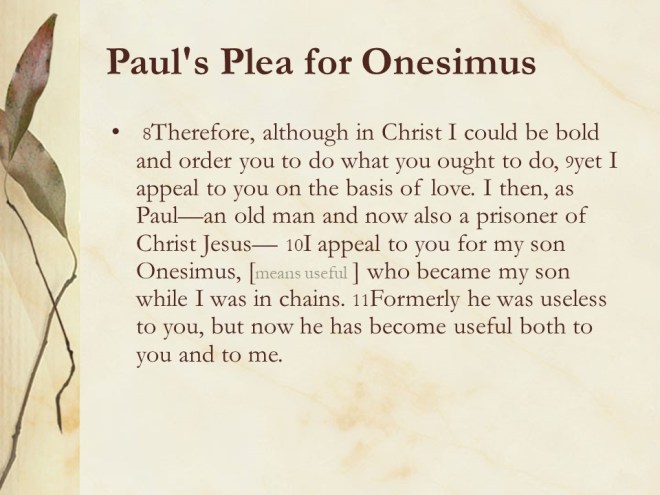 Paul's Plea for Onesimus

• 8Therefore, although in Christ I could be bold and order you to do what you ought to do, 9yet I appeal to you on the basis of love. I then, as Paul—an old man and now also a prisoner of Christ Jesus— 10I appeal to you for my son Onesimus, [means useful ] who became my son while I was in chains. 11Formerly he was useless to you, but now he has become useful both to you and to me.